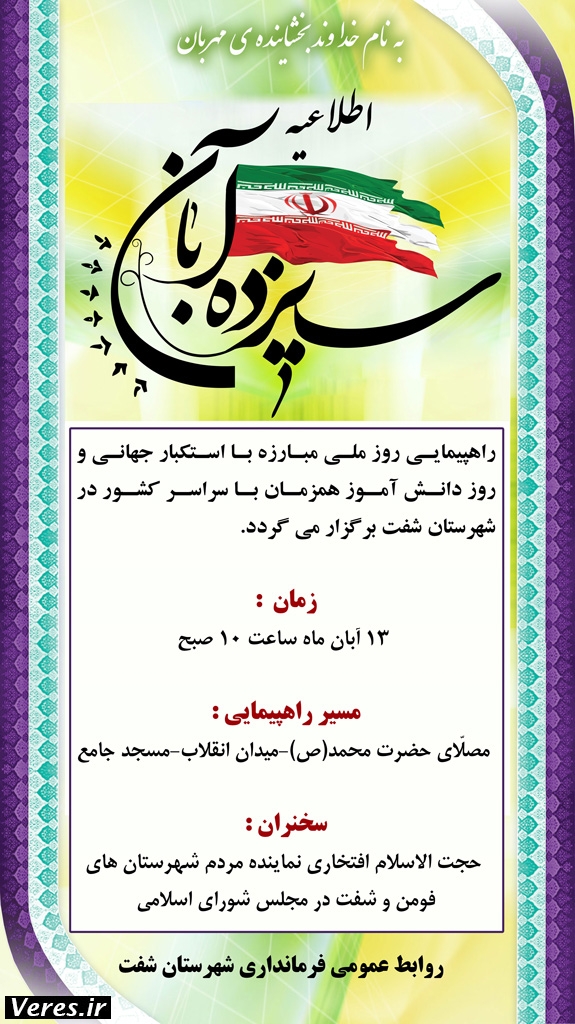 به نام خداوند بخشاینده ی مهربان

اطلاعیه

سیزده آبان

راهپیمایی روز ملی مبارزه با استکبار جهانی و روز دانش آموز همزمان با سراسر کشور در شهرستان شفت برگزار می گردد.

زمان :

۱۳ آبان ماه ساعت ۱۰ صبح

مسیر راهپیمایی :

مصلّای حضرت محمد(ص)-میدان انقلاب-مسجد جامع

سخنران :

حجت الاسلام افتخاری نماینده مردم شهرستان های فومن و شفت در مجلس شورای اسلامی

روابط عمومی فرمانداری شهرستان شفت

Veres.ir